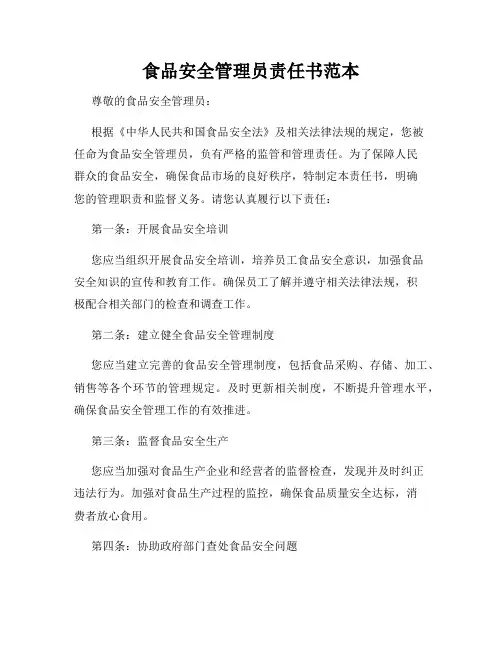 食品安全管理员责任书范本

尊敬的食品安全管理员：

根据《中华人民共和国食品安全法》及相关法律法规的规定，您被任命为食品安全管理员，负有严格的监管和管理责任。为了保障人民群众的食品安全，确保食品市场的良好秩序，特制定本责任书，明确您的管理职责和监督义务。请您认真履行以下责任：

第一条：开展食品安全培训

您应当组织开展食品安全培训，培养员工食品安全意识，加强食品安全知识的宣传和教育工作。确保员工了解并遵守相关法律法规，积极配合相关部门的检查和调查工作。

第二条：建立健全食品安全管理制度

您应当建立完善的食品安全管理制度，包括食品采购、存储、加工、销售等各个环节的管理规定。及时更新相关制度，不断提升管理水平，确保食品安全管理工作的有效推进。

第三条：监督食品安全生产

您应当加强对食品生产企业和经营者的监督检查，发现并及时纠正违法行为。加强对食品生产过程的监控，确保食品质量安全达标，消费者放心食用。

第四条：协助政府部门查处食品安全问题